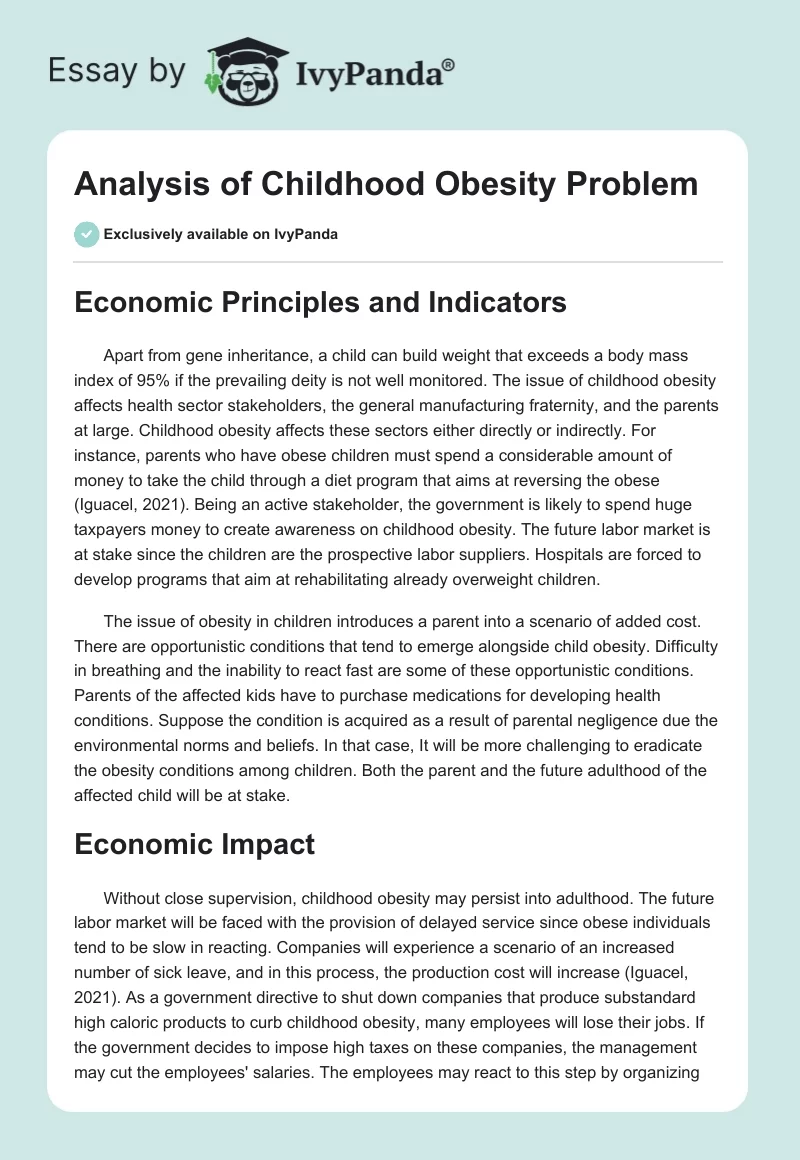 Essay by IvyPanda®

Analysis of Childhood Obesity Problem

Exclusively available on IvyPanda

Economic Principles and Indicators

Apart from gene inheritance, a child can build weight that exceeds a body mass index of 95% if the prevailing deity is not well monitored. The issue of childhood obesity affects health sector stakeholders, the general manufacturing fraternity, and the parents at large. Childhood obesity affects these sectors either directly or indirectly. For instance, parents who have obese children must spend a considerable amount of money to take the child through a diet program that aims at reversing the obese (Iguacel, 2021). Being an active stakeholder, the government is likely to spend huge taxpayers money to create awareness on childhood obesity. The future labor market is at stake since the children are the prospective labor suppliers. Hospitals are forced to develop programs that aim at rehabilitating already overweight children.

The issue of obesity in children introduces a parent into a scenario of added cost. There are opportunistic conditions that tend to emerge alongside child obesity. Difficulty in breathing and the inability to react fast are some of these opportunistic conditions. Parents of the affected kids have to purchase medications for developing health conditions. Suppose the condition is acquired as a result of parental negligence due the environmental norms and beliefs. In that case, It will be more challenging to eradicate the obesity conditions among children. Both the parent and the future adulthood of the affected child will be at stake.

Economic Impact

Without close supervision, childhood obesity may persist into adulthood. The future labor market will be faced with the provision of delayed service since obese individuals tend to be slow in reacting. Companies will experience a scenario of an increased number of sick leave, and in this process, the production cost will increase (Iguacel, 2021). As a government directive to shut down companies that produce substandard high caloric products to curb childhood obesity, many employees will lose their jobs. If the government decides to impose high taxes on these companies, the management may cut the employees' salaries. The employees may react to this step by organizing